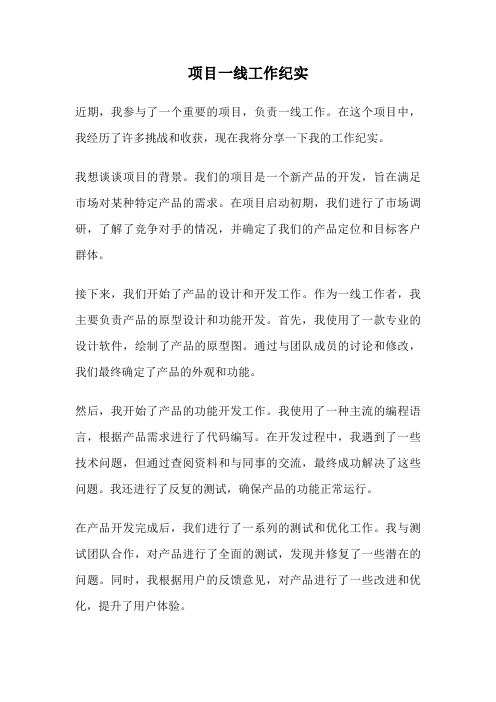 项目一线工作纪实

近期，我参与了一个重要的项目，负责一线工作。在这个项目中，我经历了许多挑战和收获，现在我将分享一下我的工作纪实。

我想谈谈项目的背景。我们的项目是一个新产品的开发，旨在满足市场对某种特定产品的需求。在项目启动初期，我们进行了市场调研，了解了竞争对手的情况，并确定了我们的产品定位和目标客户群体。

接下来，我们开始了产品的设计和开发工作。作为一线工作者，我主要负责产品的原型设计和功能开发。首先，我使用了一款专业的设计软件，绘制了产品的原型图。通过与团队成员的讨论和修改，我们最终确定了产品的外观和功能。

然后，我开始了产品的功能开发工作。我使用了一种主流的编程语言，根据产品需求进行了代码编写。在开发过程中，我遇到了一些技术问题，但通过查阅资料和与同事的交流，最终成功解决了这些问题。我还进行了反复的测试，确保产品的功能正常运行。

在产品开发完成后，我们进行了一系列的测试和优化工作。我与测试团队合作，对产品进行了全面的测试，发现并修复了一些潜在的问题。同时，我根据用户的反馈意见，对产品进行了一些改进和优化，提升了用户体验。